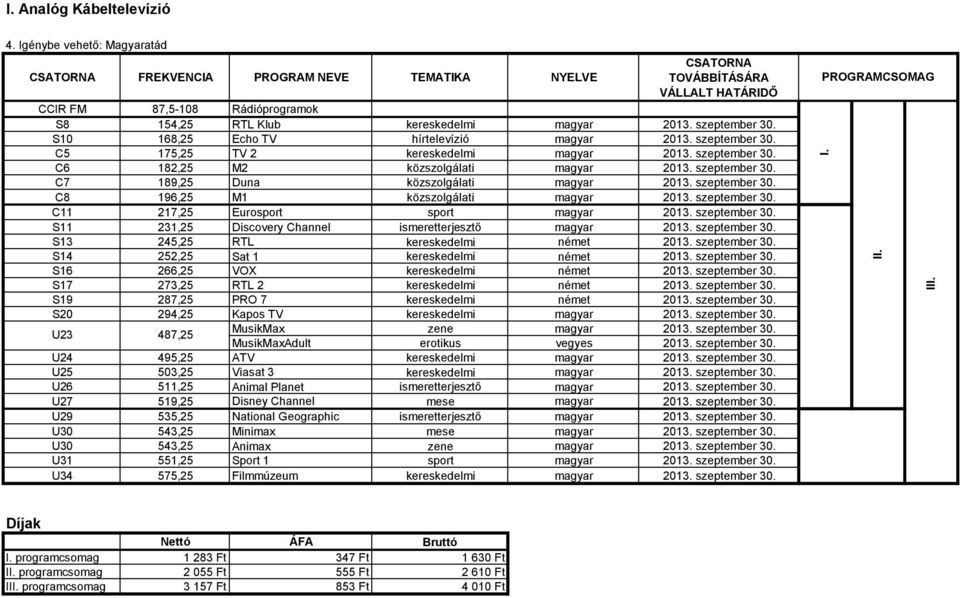 I. Analóg Kábeltelevízió

4. Igénybe vehető: Magyaratád

| CSATORNA | FREKVENCIA | PROGRAM NEVE | TEMATIKA | NYELVE | CSATORNA TOVÁBBÍTÁSÁRA VÁLLALT HATÁRIDŐ | PROGRAMCSOMAG | | |
|---|---|---|---|---|---|---|---|---|
| CCIR FM | 87,5-108 | Rádióprogramok | | | | | | |
| S8 | 154,25 | RTL Klub | kereskedelmi | magyar | 2013. szeptember 30. | I. | II. | III. |
| S10 | 168,25 | Echo TV | hírtelevízió | magyar | 2013. szeptember 30. | | | |
| C5 | 175,25 | TV 2 | kereskedelmi | magyar | 2013. szeptember 30. | | | |
| C6 | 182,25 | M2 | közszolgálati | magyar | 2013. szeptember 30. | | | |
| C7 | 189,25 | Duna | közszolgálati | magyar | 2013. szeptember 30. | | | |
| C8 | 196,25 | M1 | közszolgálati | magyar | 2013. szeptember 30. | | | |
| C11 | 217,25 | Eurosport | sport | magyar | 2013. szeptember 30. | | | |
| S11 | 231,25 | Discovery Channel | ismeretterjesztő | magyar | 2013. szeptember 30. | | | |
| S13 | 245,25 | RTL | kereskedelmi | német | 2013. szeptember 30. | | | |
| S14 | 252,25 | Sat 1 | kereskedelmi | német | 2013. szeptember 30. | | | |
| S16 | 266,25 | VOX | kereskedelmi | német | 2013. szeptember 30. | | | |
| S17 | 273,25 | RTL 2 | kereskedelmi | német | 2013. szeptember 30. | | | |
| S19 | 287,25 | PRO 7 | kereskedelmi | német | 2013. szeptember 30. | | | |
| S20 | 294,25 | Kapos TV | kereskedelmi | magyar | 2013. szeptember 30. | | | |
| U23 | 487,25 | MusikMax | zene | magyar | 2013. szeptember 30. | | | |
| | | MusikMaxAdult | erotikus | vegyes | 2013. szeptember 30. | | | |
| U24 | 495,25 | ATV | kereskedelmi | magyar | 2013. szeptember 30. | | | |
| U25 | 503,25 | Viasat 3 | kereskedelmi | magyar | 2013. szeptember 30. | | | |
| U26 | 511,25 | Animal Planet | ismeretterjesztő | magyar | 2013. szeptember 30. | | | |
| U27 | 519,25 | Disney Channel | mese | magyar | 2013. szeptember 30. | | | |
| U29 | 535,25 | National Geographic | ismeretterjesztő | magyar | 2013. szeptember 30. | | | |
| U30 | 543,25 | Minimax | mese | magyar | 2013. szeptember 30. | | | |
| U30 | 543,25 | Animax | zene | magyar | 2013. szeptember 30. | | | |
| U31 | 551,25 | Sport 1 | sport | magyar | 2013. szeptember 30. | | | |
| U34 | 575,25 | Filmmúzeum | kereskedelmi | magyar | 2013. szeptember 30. | | | |

Díjak

| | Nettó | ÁFA | Bruttó |
|---|---|---|---|
| I. programcsomag | 1 283 Ft | 347 Ft | 1 630 Ft |
| II. programcsomag | 2 055 Ft | 555 Ft | 2 610 Ft |
| III. programcsomag | 3 157 Ft | 853 Ft | 4 010 Ft |